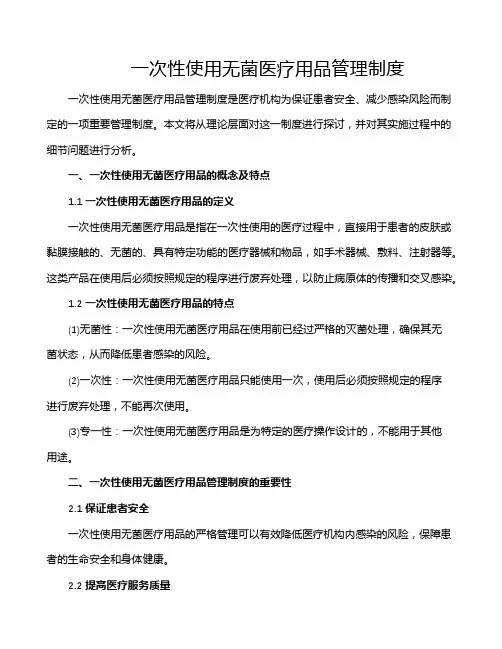 一次性使用无菌医疗用品管理制度

一次性使用无菌医疗用品管理制度是医疗机构为保证患者安全、减少感染风险而制定的一项重要管理制度。本文将从理论层面对这一制度进行探讨，并对其实施过程中的细节问题进行分析。

一、一次性使用无菌医疗用品的概念及特点

1.1 一次性使用无菌医疗用品的定义

一次性使用无菌医疗用品是指在一次性使用的医疗过程中，直接用于患者的皮肤或黏膜接触的、无菌的、具有特定功能的医疗器械和物品，如手术器械、敷料、注射器等。这类产品在使用后必须按照规定的程序进行废弃处理，以防止病原体的传播和交叉感染。

1.2 一次性使用无菌医疗用品的特点

⑴无菌性：一次性使用无菌医疗用品在使用前已经过严格的灭菌处理，确保其无菌状态，从而降低患者感染的风险。

⑵一次性：一次性使用无菌医疗用品只能使用一次，使用后必须按照规定的程序进行废弃处理，不能再次使用。

⑶专一性：一次性使用无菌医疗用品是为特定的医疗操作设计的，不能用于其他用途。

二、一次性使用无菌医疗用品管理制度的重要性

2.1 保证患者安全

一次性使用无菌医疗用品的严格管理可以有效降低医疗机构内感染的风险，保障患者的生命安全和身体健康。

2.2 提高医疗服务质量